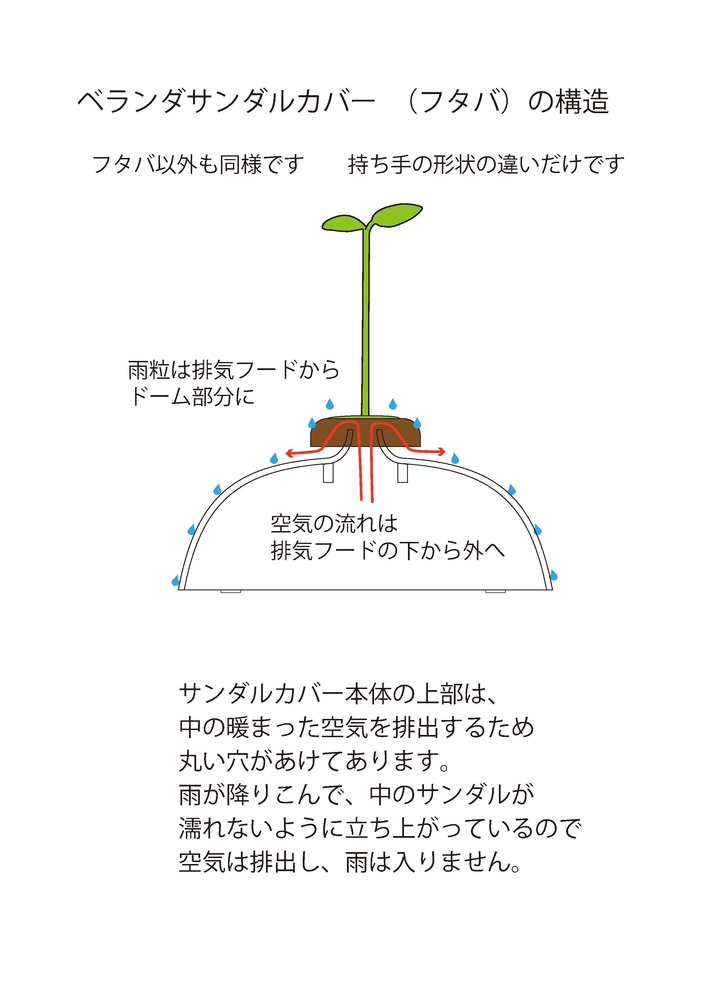 ベランダサンダルカバー （フタバ）の構造

フタバ以外も同様です　持ち手の形状の違いだけです

雨粒は排気フードから
ドーム部分に

空気の流れは
排気フードの下から外へ

サンダルカバー本体の上部は、
中の暖まった空気を排出するため
丸い穴があけてあります。
雨が降りこんで、中のサンダルが
濡れないように立ち上がっているので
空気は排出し、雨は入りません。